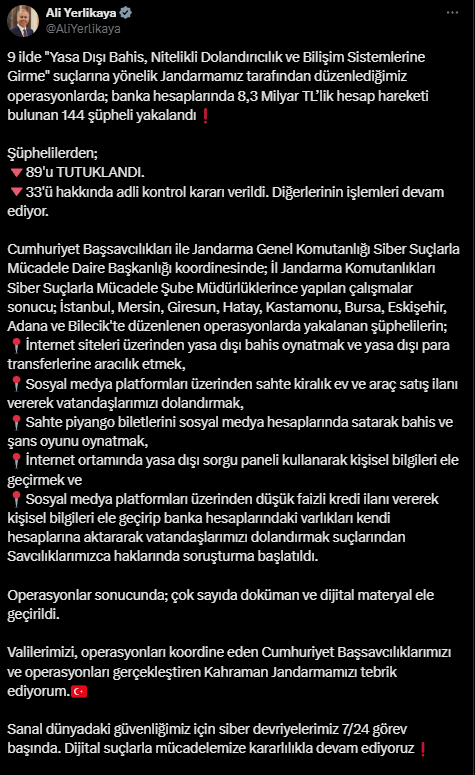 Ali Yerlikaya
@AliYerlikaya

9 ilde "Yasa Dışı Bahis, Nitelikli Dolandırıcılık ve Bilişim Sistemlerine Girme" suçlarına yönelik Jandarmamız tarafından düzenlediğimiz operasyonlarda; banka hesaplarında 8,3 Milyar TL'lik hesap hareketi bulunan 144 şüpheli yakalandı❗

Şüphelilerden;
🔻89'u TUTUKLANDI.
🔻33'ü hakkında adli kontrol kararı verildi. Diğerlerinin işlemleri devam ediyor.

Cumhuriyet Başsavcılıkları ile Jandarma Genel Komutanlığı Siber Suçlarla Mücadele Daire Başkanlığı koordinesinde; İl Jandarma Komutanlıkları Siber Suçlarla Mücadele Şube Müdürlüklerince yapılan çalışmalar sonucu; İstanbul, Mersin, Giresun, Hatay, Kastamonu, Bursa, Eskişehir, Adana ve Bilecik'te düzenlenen operasyonlarda yakalanan şüphelilerin;
📍İnternet siteleri üzerinden yasa dışı bahis oynatmak ve yasa dışı para transferlerine aracılık etmek,
📍Sosyal medya platformları üzerinden sahte kiralık ev ve araç satış ilanı vererek vatandaşlarımızı dolandırmak,
📍Sahte piyango biletlerini sosyal medya hesaplarında satarak bahis ve şans oyunu oynatmak,
📍İnternet ortamında yasa dışı sorgu paneli kullanarak kişisel bilgileri ele geçirmek ve
📍Sosyal medya platformları üzerinden düşük faizli kredi ilanı vererek kişisel bilgileri ele geçirip banka hesaplarındaki varlıkları kendi hesaplarına aktararak vatandaşlarımızı dolandırmak suçlarından Savcılıklarımızca haklarında soruşturma başlatıldı.

Operasyonlar sonucunda; çok sayıda doküman ve dijital materyal ele geçirildi.

Valilerimizi, operasyonları koordine eden Cumhuriyet Başsavcılıklarımızı ve operasyonları gerçekleştiren Kahraman Jandarmamızı tebrik ediyorum.🇹🇷

Sanal dünyadaki güvenliğimiz için siber devriyelerimiz 7/24 görev başında. Dijital suçlarla mücadelemize kararlılıkla devam ediyoruz❗